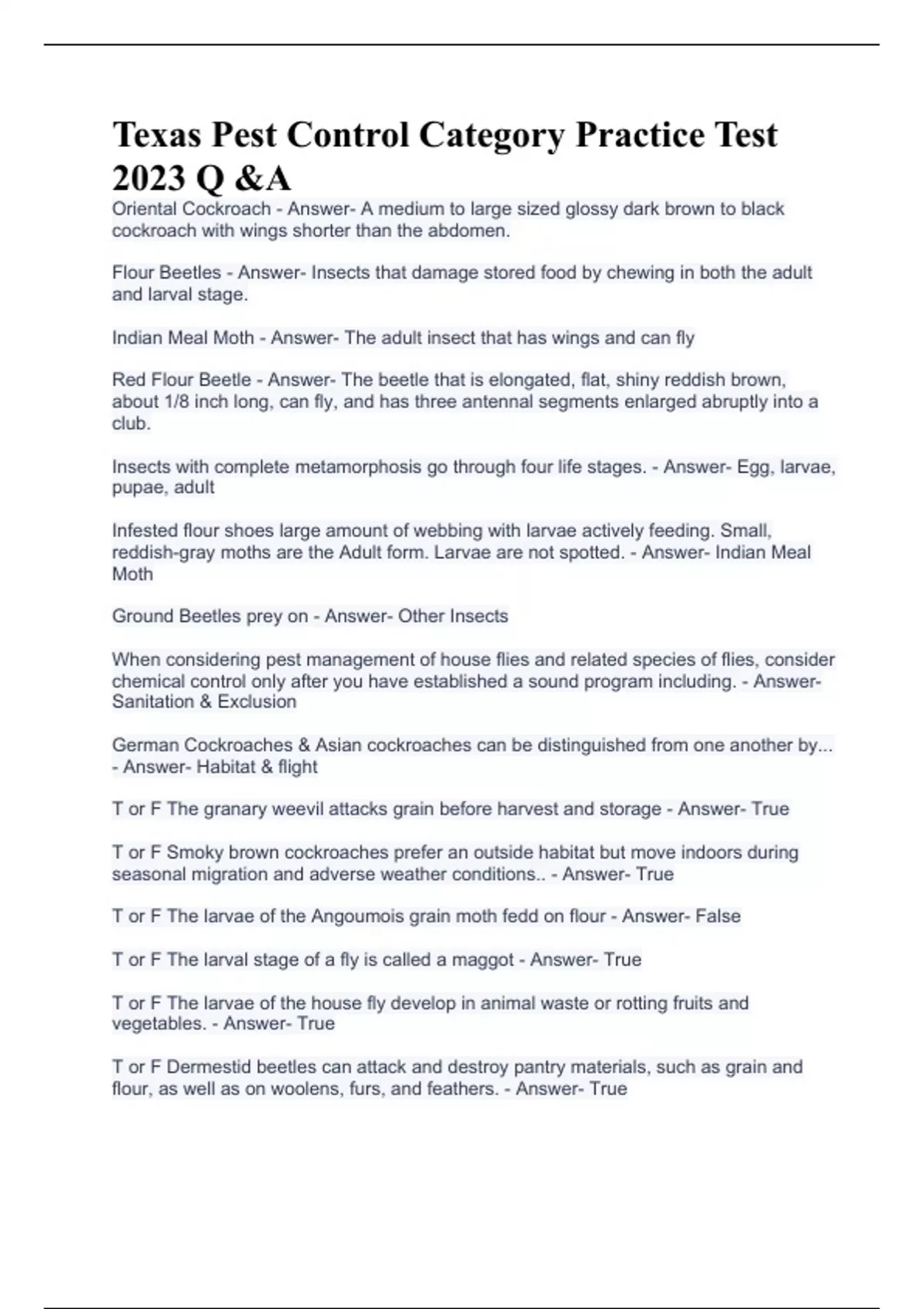 Texas Pest Control Category Practice Test 2023 Q &A

Oriental Cockroach - Answer- A medium to large sized glossy dark brown to black cockroach with wings shorter than the abdomen.

Flour Beetles - Answer- Insects that damage stored food by chewing in both the adult and larval stage.

Indian Meal Moth - Answer- The adult insect that has wings and can fly

Red Flour Beetle - Answer- The beetle that is elongated, flat, shiny reddish brown, about 1/8 inch long, can fly, and has three antennal segments enlarged abruptly into a club.

Insects with complete metamorphosis go through four life stages. - Answer- Egg, larvae, pupae, adult

Infested flour shoes large amount of webbing with larvae actively feeding. Small, reddish-gray moths are the Adult form. Larvae are not spotted. - Answer- Indian Meal Moth

Ground Beetles prey on - Answer- Other Insects

When considering pest management of house flies and related species of flies, consider chemical control only after you have established a sound program including. - Answer- Sanitation & Exclusion

German Cockroaches & Asian cockroaches can be distinguished from one another by... - Answer- Habitat & flight

T or F The granary weevil attacks grain before harvest and storage - Answer- True

T or F Smoky brown cockroaches prefer an outside habitat but move indoors during seasonal migration and adverse weather conditions.. - Answer- True

T or F The larvae of the Angoumois grain moth fedd on flour - Answer- False

T or F The larval stage of a fly is called a maggot - Answer- True

T or F The larvae of the house fly develop in animal waste or rotting fruits and vegetables. - Answer- True

T or F Dermestid beetles can attack and destroy pantry materials, such as grain and flour, as well as on woolens, furs, and feathers. - Answer- True